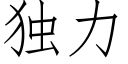 独力